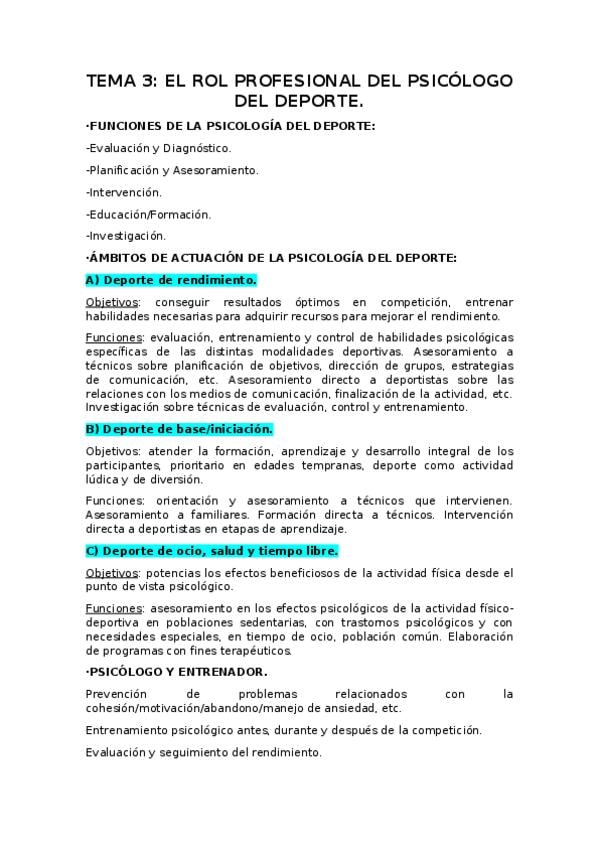 TEMA 3: EL ROL PROFESIONAL DEL PSICÓLOGO DEL DEPORTE.

·FUNCIONES DE LA PSICOLOGÍA DEL DEPORTE:

-Evaluación y Diagnóstico.

-Planificación y Asesoramiento.

-Intervención.

-Educación/Formación.

-Investigación.

·ÁMBITOS DE ACTUACIÓN DE LA PSICOLOGÍA DEL DEPORTE:

A) Deporte de rendimiento.

Objetivos: conseguir resultados óptimos en competición, entrenar habilidades necesarias para adquirir recursos para mejorar el rendimiento.

Funciones: evaluación, entrenamiento y control de habilidades psicológicas específicas de las distintas modalidades deportivas. Asesoramiento a técnicos sobre planificación de objetivos, dirección de grupos, estrategias de comunicación, etc. Asesoramiento directo a deportistas sobre las relaciones con los medios de comunicación, finalización de la actividad, etc. Investigación sobre técnicas de evaluación, control y entrenamiento.

B) Deporte de base/iniciación.

Objetivos: atender la formación, aprendizaje y desarrollo integral de los participantes, prioritario en edades tempranas, deporte como actividad lúdica y de diversión.

Funciones: orientación y asesoramiento a técnicos que intervienen. Asesoramiento a familiares. Formación directa a técnicos. Intervención directa a deportistas en etapas de aprendizaje.

C) Deporte de ocio, salud y tiempo libre.

Objetivos: potencias los efectos beneficiosos de la actividad física desde el punto de vista psicológico.

Funciones: asesoramiento en los efectos psicológicos de la actividad físico-deportiva en poblaciones sedentarias, con trastornos psicológicos y con necesidades especiales, en tiempo de ocio, población común. Elaboración de programas con fines terapéuticos.

·PSICÓLOGO Y ENTRENADOR.

Prevención de problemas relacionados con la cohesión/motivación/abandono/manejo de ansiedad, etc.

Entrenamiento psicológico antes, durante y después de la competición.

Evaluación y seguimiento del rendimiento.